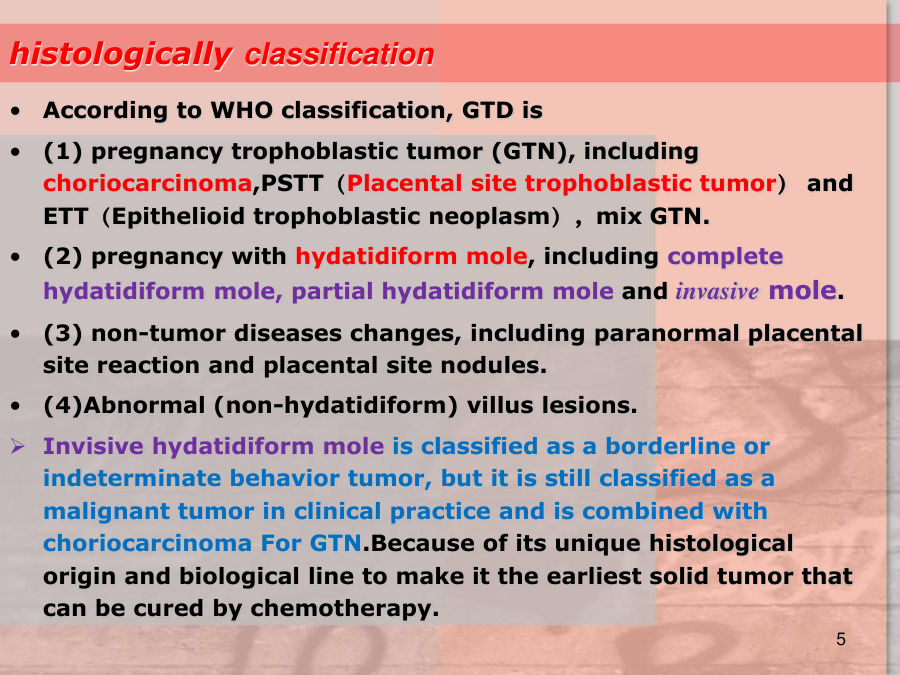 histologically classification

• According to WHO classification, GTD is

• (1) pregnancy trophoblastic tumor (GTN), including choriocarcinoma,PSTT（Placental site trophoblastic tumor） and ETT（Epithelioid trophoblastic neoplasm）, mix GTN.

• (2) pregnancy with hydatidiform mole, including complete hydatidiform mole, partial hydatidiform mole and invasive mole.

• (3) non-tumor diseases changes, including paranormal placental site reaction and placental site nodules.

• (4)Abnormal (non-hydatidiform) villus lesions.

➢ Invisive hydatidiform mole is classified as a borderline or indeterminate behavior tumor, but it is still classified as a malignant tumor in clinical practice and is combined with choriocarcinoma For GTN.Because of its unique histological origin and biological line to make it the earliest solid tumor that can be cured by chemotherapy.

5